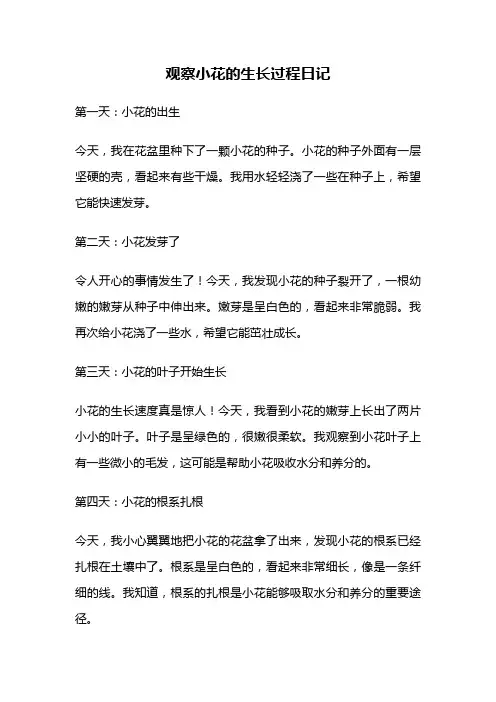 观察小花的生长过程日记

第一天：小花的出生

今天，我在花盆里种下了一颗小花的种子。小花的种子外面有一层坚硬的壳，看起来有些干燥。我用水轻轻浇了一些在种子上，希望它能快速发芽。

第二天：小花发芽了

令人开心的事情发生了！今天，我发现小花的种子裂开了，一根幼嫩的嫩芽从种子中伸出来。嫩芽是呈白色的，看起来非常脆弱。我再次给小花浇了一些水，希望它能茁壮成长。

第三天：小花的叶子开始生长

小花的生长速度真是惊人！今天，我看到小花的嫩芽上长出了两片小小的叶子。叶子是呈绿色的，很嫩很柔软。我观察到小花叶子上有一些微小的毛发，这可能是帮助小花吸收水分和养分的。

第四天：小花的根系扎根

今天，我小心翼翼地把小花的花盆拿了出来，发现小花的根系已经扎根在土壤中了。根系是呈白色的，看起来非常细长，像是一条纤细的线。我知道，根系的扎根是小花能够吸取水分和养分的重要途径。